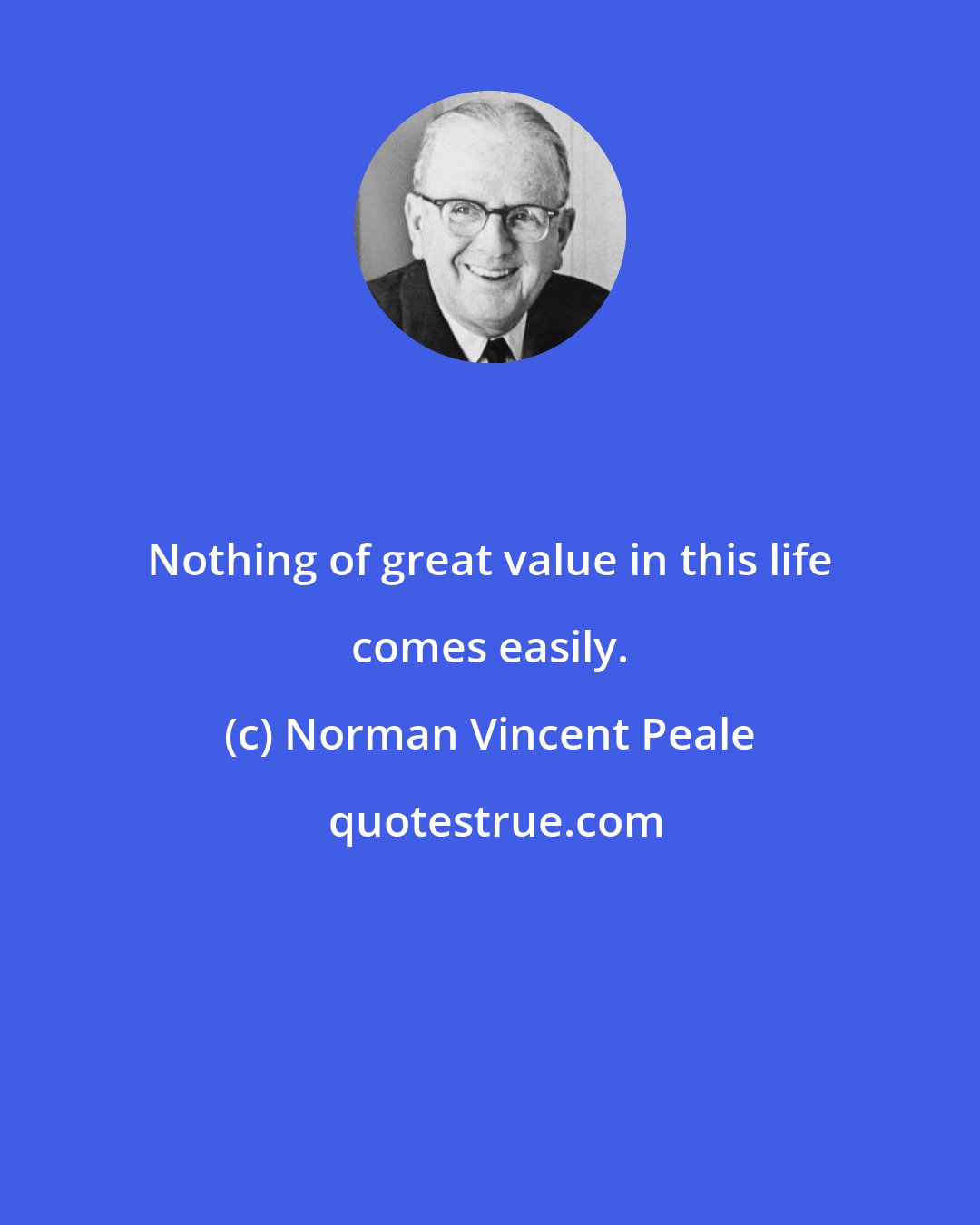 Nothing of great value in this life comes easily.

(c) Norman Vincent Peale

quotestrue.com